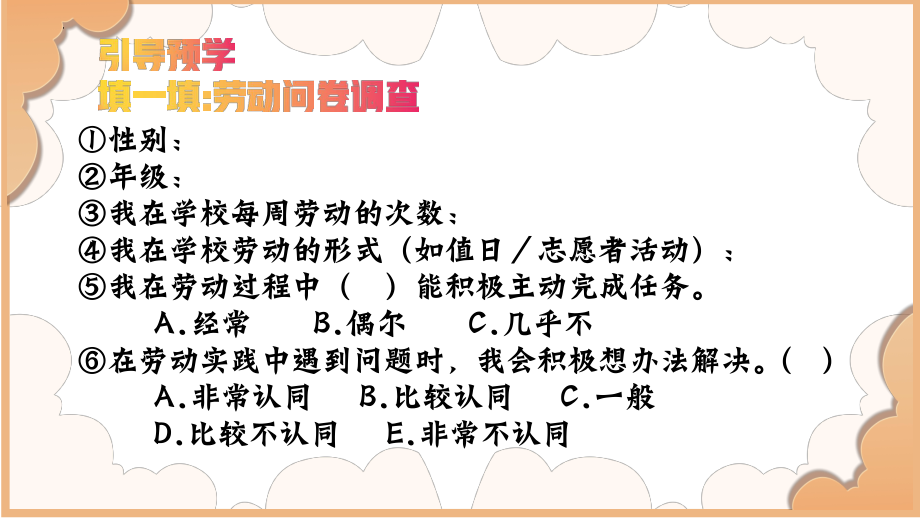 引导预学
填一填:劳动问卷调查

①性别:
②年级:
③我在学校每周劳动的次数:
④我在学校劳动的形式(如值日/志愿者活动):
⑤我在劳动过程中(  )能积极主动完成任务。
A.经常 B.偶尔 C.几乎不
⑥在劳动实践中遇到问题时,我会积极想办法解决。(  )
A.非常认同 B.比较认同 C.一般
D.比较不认同 E.非常不认同